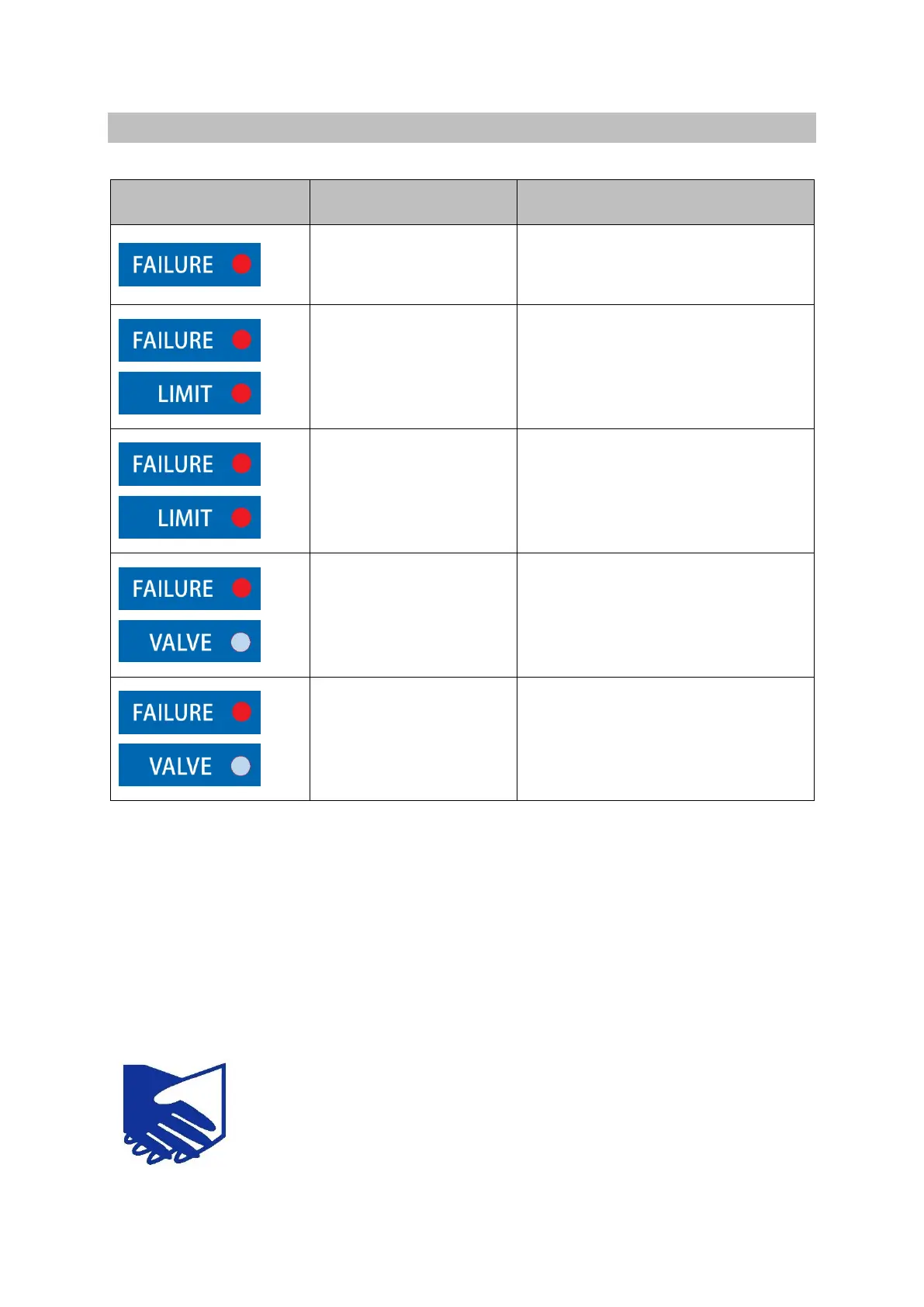 | | | |
|---|---|---|
| FAILURE | | |
| FAILURE LIMIT | | |
| FAILURE LIMIT | | |
| FAILURE VALVE | | |
| FAILURE VALVE | | |